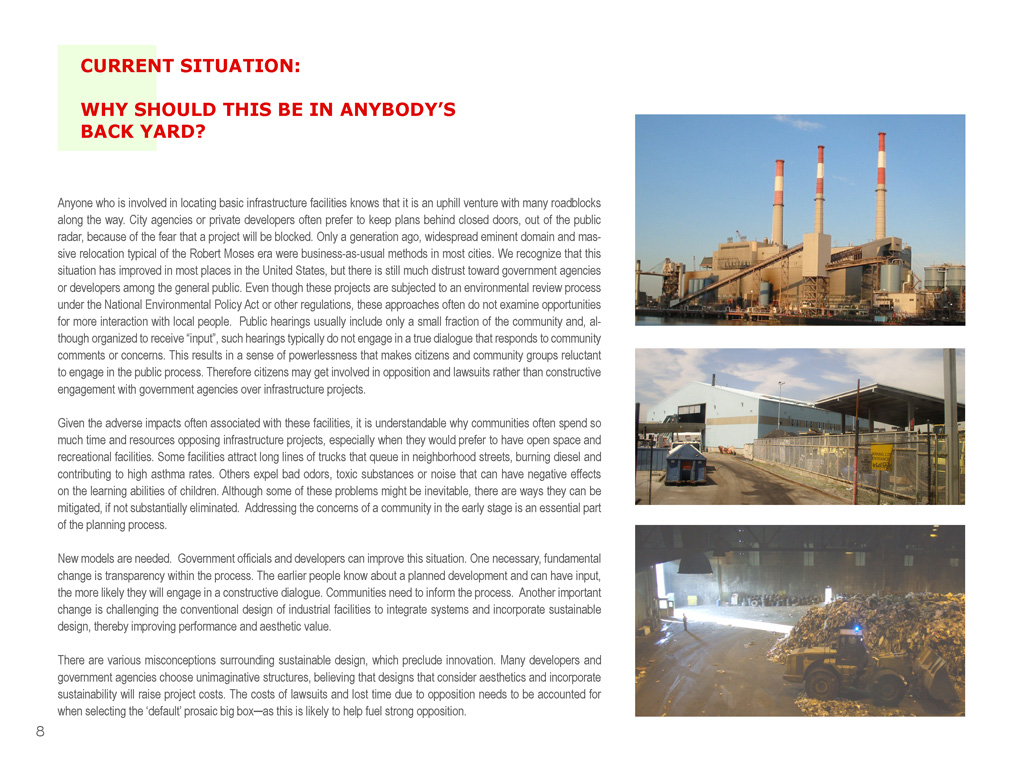 CURRENT SITUATION:

WHY SHOULD THIS BE IN ANYBODY'S BACK YARD?

Anyone who is involved in locating basic infrastructure facilities knows that it is an uphill venture with many roadblocks along the way. City agencies or private developers often prefer to keep plans behind closed doors, out of the public radar, because of the fear that a project will be blocked. Only a generation ago, widespread eminent domain and massive relocation typical of the Robert Moses era were business-as-usual methods in most cities. We recognize that this situation has improved in most places in the United States, but there is still much distrust toward government agencies or developers among the general public. Even though these projects are subjected to an environmental review process under the National Environmental Policy Act or other regulations, these approaches often do not examine opportunities for more interaction with local people. Public hearings usually include only a small fraction of the community and, although organized to receive "input", such hearings typically do not engage in a true dialogue that responds to community comments or concerns. This results in a sense of powerlessness that makes citizens and community groups reluctant to engage in the public process. Therefore citizens may get involved in opposition and lawsuits rather than constructive engagement with government agencies over infrastructure projects.

Given the adverse impacts often associated with these facilities, it is understandable why communities often spend so much time and resources opposing infrastructure projects, especially when they would prefer to have open space and recreational facilities. Some facilities attract long lines of trucks that queue in neighborhood streets, burning diesel and contributing to high asthma rates. Others expel bad odors, toxic substances or noise that can have negative effects on the learning abilities of children. Although some of these problems might be inevitable, there are ways they can be mitigated, if not substantially eliminated. Addressing the concerns of a community in the early stage is an essential part of the planning process.

New models are needed. Government officials and developers can improve this situation. One necessary, fundamental change is transparency within the process. The earlier people know about a planned development and can have input, the more likely they will engage in a constructive dialogue. Communities need to inform the process. Another important change is challenging the conventional design of industrial facilities to integrate systems and incorporate sustainable design, thereby improving performance and aesthetic value.

There are various misconceptions surrounding sustainable design, which preclude innovation. Many developers and government agencies choose unimaginative structures, believing that designs that consider aesthetics and incorporate sustainability will raise project costs. The costs of lawsuits and lost time due to opposition needs to be accounted for when selecting the 'default' prosaic big box—as this is likely to help fuel strong opposition.

8